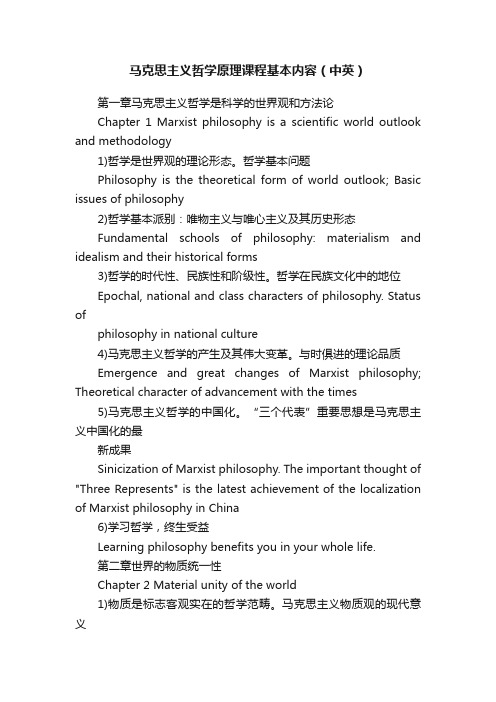 马克思主义哲学原理课程基本内容（中英）

第一章马克思主义哲学是科学的世界观和方法论

Chapter 1 Marxist philosophy is a scientific world outlook and methodology

1)哲学是世界观的理论形态。哲学基本问题

Philosophy is the theoretical form of world outlook; Basic issues of philosophy

2)哲学基本派别：唯物主义与唯心主义及其历史形态

Fundamental schools of philosophy: materialism and idealism and their historical forms

3)哲学的时代性、民族性和阶级性。哲学在民族文化中的地位

Epochal, national and class characters of philosophy. Status of

philosophy in national culture

4)马克思主义哲学的产生及其伟大变革。与时俱进的理论品质

Emergence and great changes of Marxist philosophy; Theoretical character of advancement with the times

5)马克思主义哲学的中国化。“三个代表”重要思想是马克思主义中国化的最

新成果

Sinicization of Marxist philosophy. The important thought of "Three Represents" is the latest achievement of the localization of Marxist philosophy in China

6)学习哲学，终生受益

Learning philosophy benefits you in your whole life.

第二章世界的物质统一性

Chapter 2 Material unity of the world

1)物质是标志客观实在的哲学范畴。马克思主义物质观的现代意义